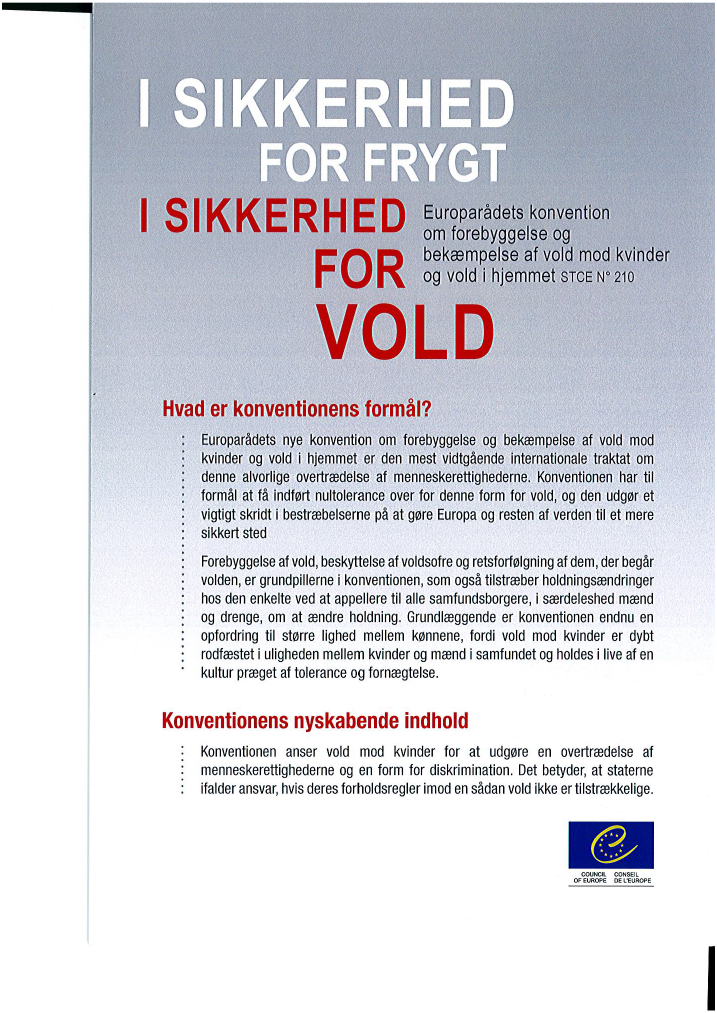 I SIKKERHED FOR FRYGT

I SIKKERHED FOR VOLD

Europarådets konvention om forebyggelse og bekæmpelse af vold mod kvinder og vold i hjemmet STCE N° 210

Hvad er konventionens formål?

Europarådets nye konvention om forebyggelse og bekæmpelse af vold mod kvinder og vold i hjemmet er den mest vidtgående internationale traktat om denne alvorlige overtrædelse af menneskerettighederne. Konventionen har til formål at få indført nultolerance over for denne form for vold, og den udgør et vigtigt skridt i bestræbelserne på at gøre Europa og resten af verden til et mere sikkert sted

Forebyggelse af vold, beskyttelse af voldsofre og retsforfølgning af dem, der begår volden, er grundpillerne i konventionen, som også tilstræber holdningsændringer hos den enkelte ved at appellere til alle samfundsborgere, i særdeleshed mænd og drenge, om at ændre holdning. Grundlæggende er konventionen endnu en opfordring til større lighed mellem kønnene, fordi vold mod kvinder er dybt rodfæstet i uligheden mellem kvinder og mænd i samfundet og holdes i live af en kultur præget af tolerance og fornægtelse.

Konventionens nyskabende indhold

Konventionen anser vold mod kvinder for at udgøre en overtrædelse af menneskerettighederne og en form for diskrimination. Det betyder, at staterne ifalder ansvar, hvis deres forholdsregler imod en sådan vold ikke er tilstrækkelige.

COUNCIL OF EUROPE CONSEIL DE L'EUROPE